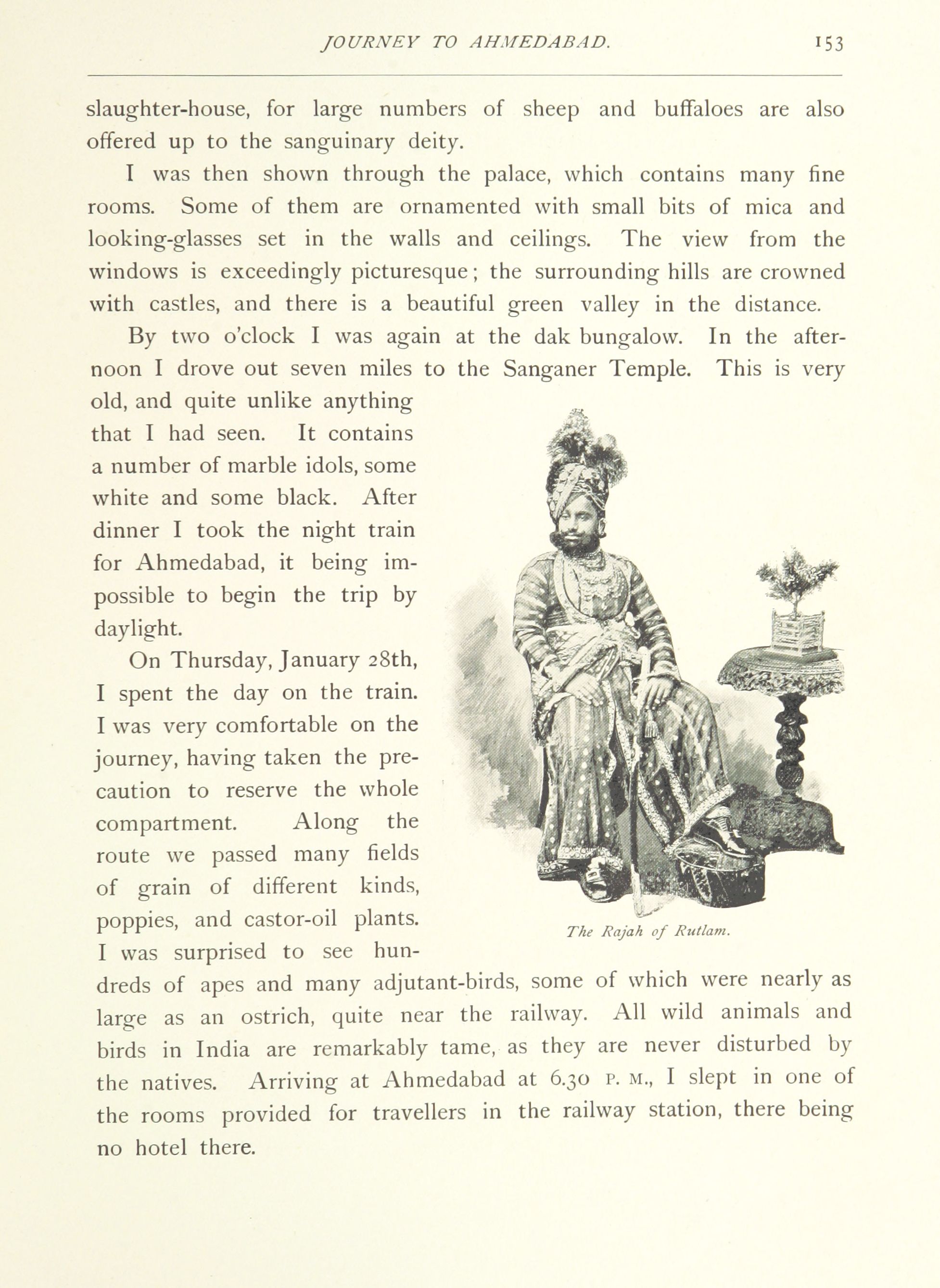 JOURNEY TO AHMEDABAD. 153

slaughter-house, for large numbers of sheep and buffaloes are also offered up to the sanguinary deity.

I was then shown through the palace, which contains many fine rooms. Some of them are ornamented with small bits of mica and looking-glasses set in the walls and ceilings. The view from the windows is exceedingly picturesque; the surrounding hills are crowned with castles, and there is a beautiful green valley in the distance.

By two o'clock I was again at the dak bungalow. In the afternoon I drove out seven miles to the Sanganer Temple. This is very old, and quite unlike anything that I had seen. It contains a number of marble idols, some white and some black. After dinner I took the night train for Ahmedabad, it being impossible to begin the trip by daylight.

On Thursday, January 28th, I spent the day on the train. I was very comfortable on the journey, having taken the precaution to reserve the whole compartment. Along the route we passed many fields of grain of different kinds, poppies, and castor-oil plants. I was surprised to see hundreds of apes and many adjutant-birds, some of which were nearly as large as an ostrich, quite near the railway. All wild animals and birds in India are remarkably tame, as they are never disturbed by the natives. Arriving at Ahmedabad at 6.30 P. M., I slept in one of the rooms provided for travellers in the railway station, there being no hotel there.

The Rajah of Rutlam.